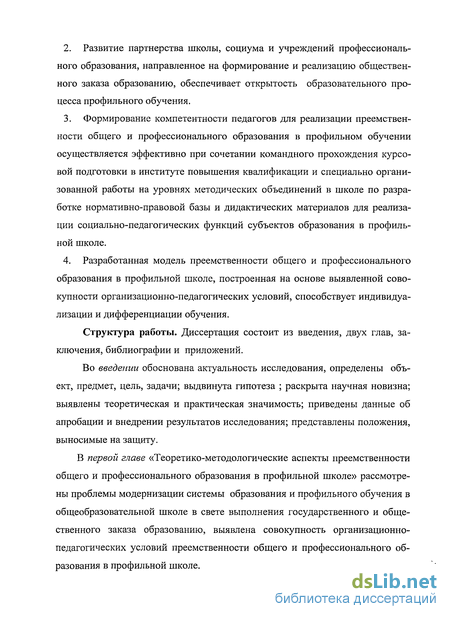 2. Развитие партнерства школы, социума и учреждений профессионального образования, направленное на формирование и реализацию общественного заказа образованию, обеспечивает открытость образовательного процесса профильного обучения.

3. Формирование компетентности педагогов для реализации преемственности общего и профессионального образования в профильном обучении осуществляется эффективно при сочетании командного прохождения курсовой подготовки в институте повышения квалификации и специально организованной работы на уровнях методических объединений в школе по разработке нормативно-правовой базы и дидактических материалов для реализации социально-педагогических функций субъектов образования в профильной школе.

4. Разработанная модель преемственности общего и профессионального образования в профильной школе, построенная на основе выявленной совокупности организационно-педагогических условий, способствует индивидуализации и дифференциации обучения.

Структура работы. Диссертация состоит из введения, двух глав, заключения, библиографии и приложений.

Во введении обоснована актуальность исследования, определены объект, предмет, цель, задачи; выдвинута гипотеза ; раскрыта научная новизна; выявлены теоретическая и практическая значимость; приведены данные об апробации и внедрении результатов исследования; представлены положения, выносимые на защиту.

В первой главе «Теоретико-методологические аспекты преемственности общего и профессионального образования в профильной школе» рассмотрены проблемы модернизации системы образования и профильного обучения в общеобразовательной школе в свете выполнения государственного и общественного заказа образованию, выявлена совокупность организационно-педагогических условий преемственности общего и профессионального образования в профильной школе.

dsLib.net
библиотека диссертаций